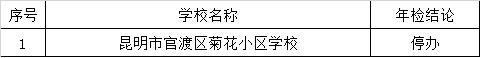 | 序号 | 学校名称 | 年检结论 |
|---|---|---|
| 1 | 昆明市官渡区菊花小区学校 | 停办 |